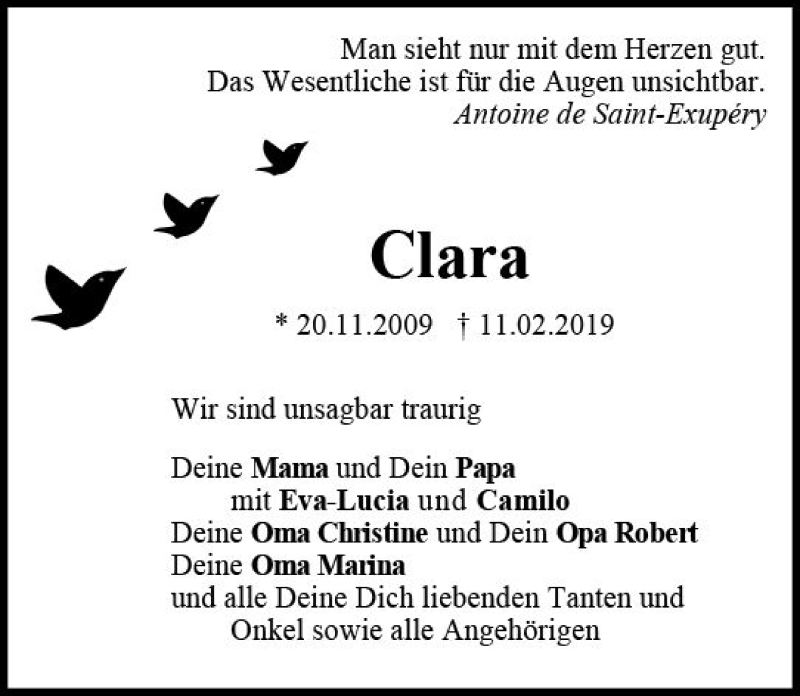 Man sieht nur mit dem Herzen gut.
Das Wesentliche ist für die Augen unsichtbar.
Antoine de Saint-Exupéry

Clara

* 20.11.2009 † 11.02.2019

Wir sind unsagbar traurig

Deine Mama und Dein Papa
mit Eva-Lucia und Camilo
Deine Oma Christine und Dein Opa Robert
Deine Oma Marina
und alle Deine Dich liebenden Tanten und
Onkel sowie alle Angehörigen